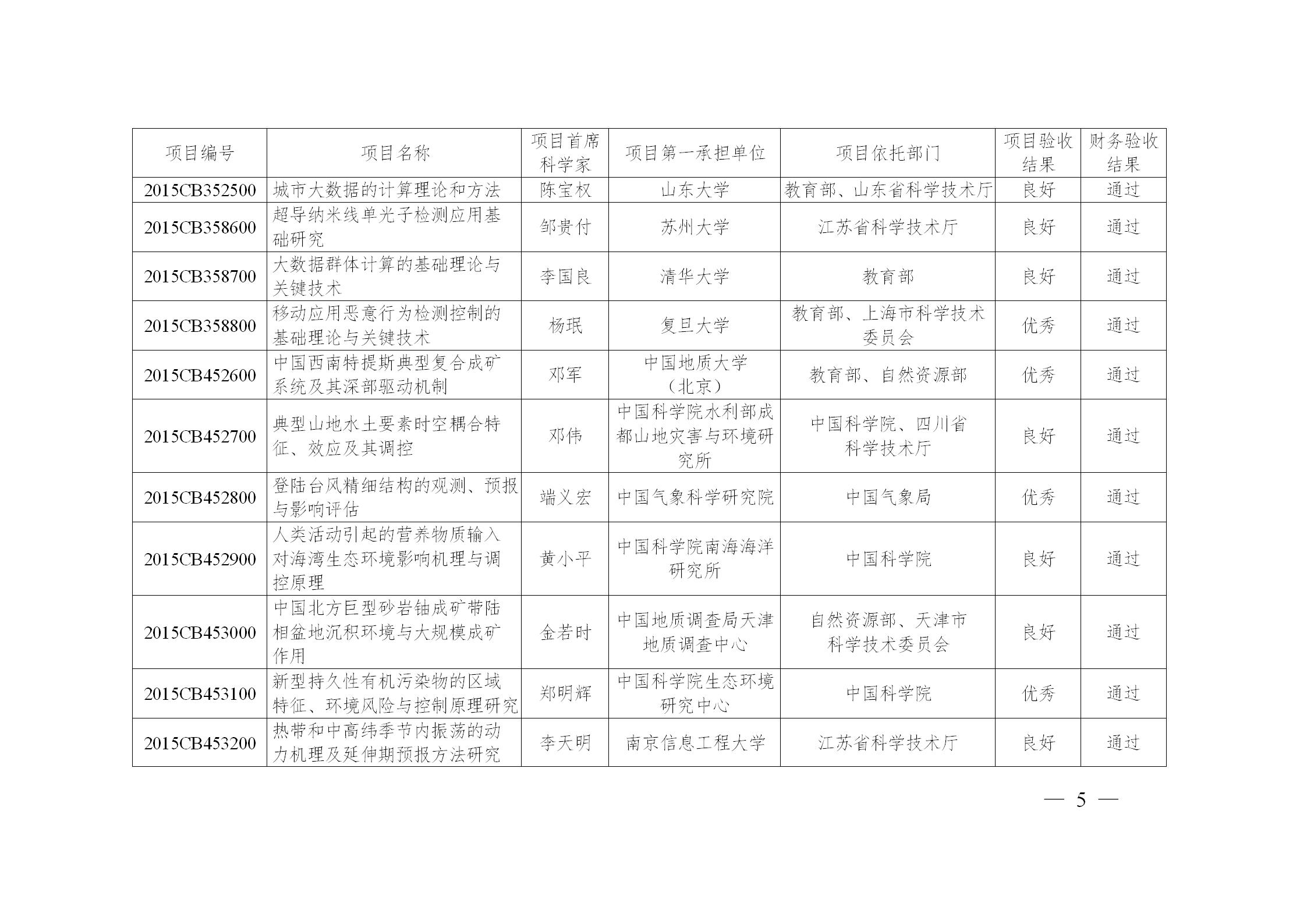 | 项目编号 | 项目名称 | 项目首席科学家 | 项目第一承担单位 | 项目依托部门 | 项目验收结果 | 财务验收结果 |
|---|---|---|---|---|---|---|
| 2015CB352500 | 城市大数据的计算理论和方法 | 陈宝权 | 山东大学 | 教育部、山东省科学技术厅 | 良好 | 通过 |
| 2015CB358600 | 超导纳米线单光子检测应用基础研究 | 邹贵付 | 苏州大学 | 江苏省科学技术厅 | 良好 | 通过 |
| 2015CB358700 | 大数据群体计算的基础理论与关键技术 | 李国良 | 清华大学 | 教育部 | 良好 | 通过 |
| 2015CB358800 | 移动应用恶意行为检测控制的基础理论与关键技术 | 杨珉 | 复旦大学 | 教育部、上海市科学技术委员会 | 优秀 | 通过 |
| 2015CB452600 | 中国西南特提斯典型复合成矿系统及其深部驱动机制 | 邓军 | 中国地质大学（北京） | 教育部、自然资源部 | 优秀 | 通过 |
| 2015CB452700 | 典型山地水土要素时空耦合特征、效应及其调控 | 邓伟 | 中国科学院水利部成都山地灾害与环境研究所 | 中国科学院、四川省科学技术厅 | 良好 | 通过 |
| 2015CB452800 | 登陆台风精细结构的观测、预报与影响评估 | 端义宏 | 中国气象科学研究院 | 中国气象局 | 优秀 | 通过 |
| 2015CB452900 | 人类活动引起的营养物质输入对海湾生态环境影响机理与调控原理 | 黄小平 | 中国科学院南海海洋研究所 | 中国科学院 | 良好 | 通过 |
| 2015CB453000 | 中国北方巨型砂岩铀成矿带陆相盆地沉积环境与大规模成矿作用 | 金若时 | 中国地质调查局天津地质调查中心 | 自然资源部、天津市科学技术委员会 | 良好 | 通过 |
| 2015CB453100 | 新型持久性有机污染物的区域特征、环境风险与控制原理研究 | 郑明辉 | 中国科学院生态环境研究中心 | 中国科学院 | 优秀 | 通过 |
| 2015CB453200 | 热带和中高纬季节内振荡的动力机理及延伸期预报方法研究 | 李天明 | 南京信息工程大学 | 江苏省科学技术厅 | 良好 | 通过 |

— 5 —